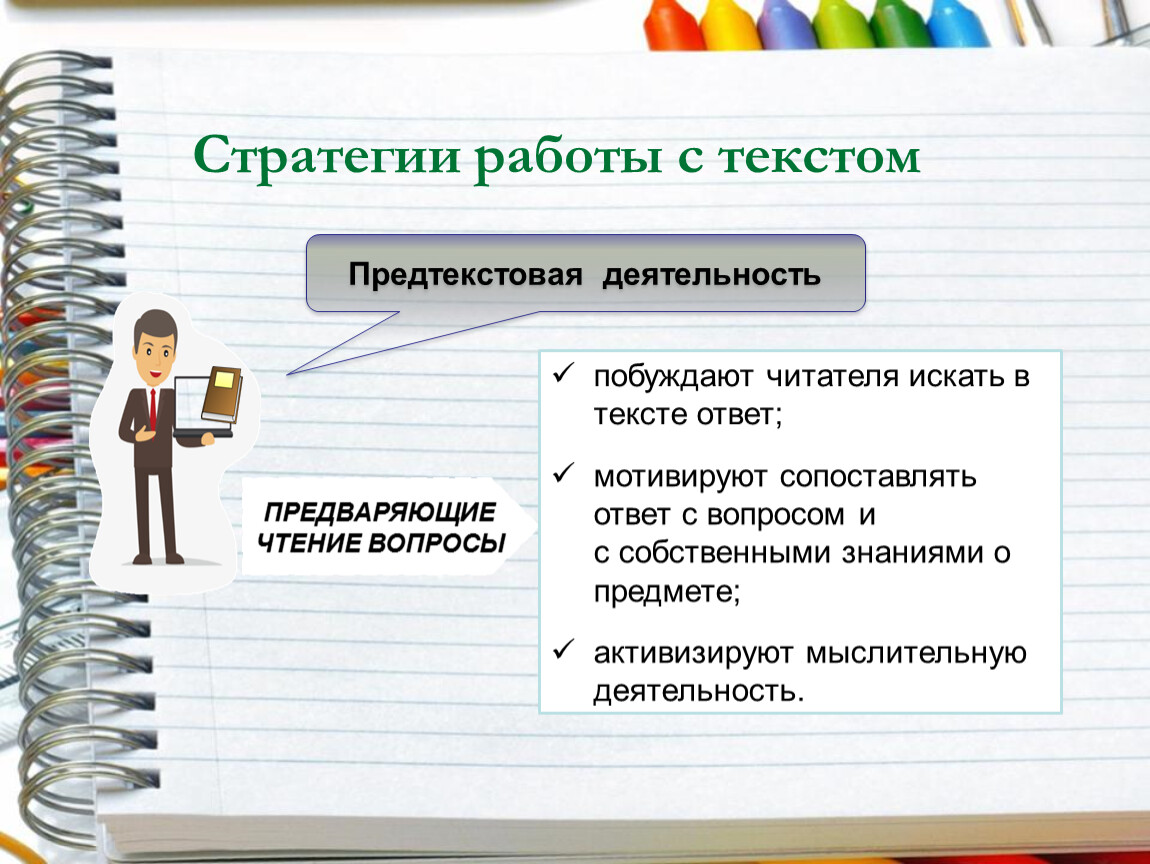 Стратегии работы с текстом

Предтекстовая деятельность

ПРЕДВАРЯЮЩИЕ ЧТЕНИЕ ВОПРОСЫ

✓ побуждают читателя искать в тексте ответ;

✓ мотивируют сопоставлять ответ с вопросом и с собственными знаниями о предмете;

✓ активизируют мыслительную деятельность.